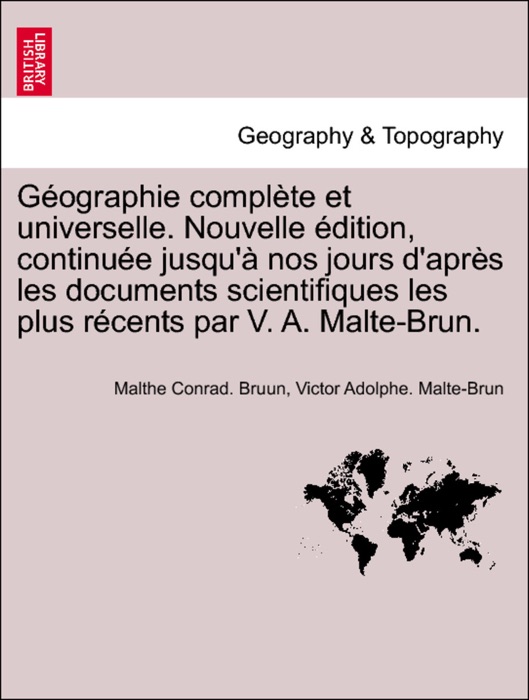 BRITISH LIBRARY

Geography & Topography

Géographie complète et universelle. Nouvelle édition, continuée jusqu'à nos jours d'après les documents scientifiques les plus récents par V. A. Malte-Brun.

Malthe Conrad. Bruun, Victor Adolphe. Malte-Brun